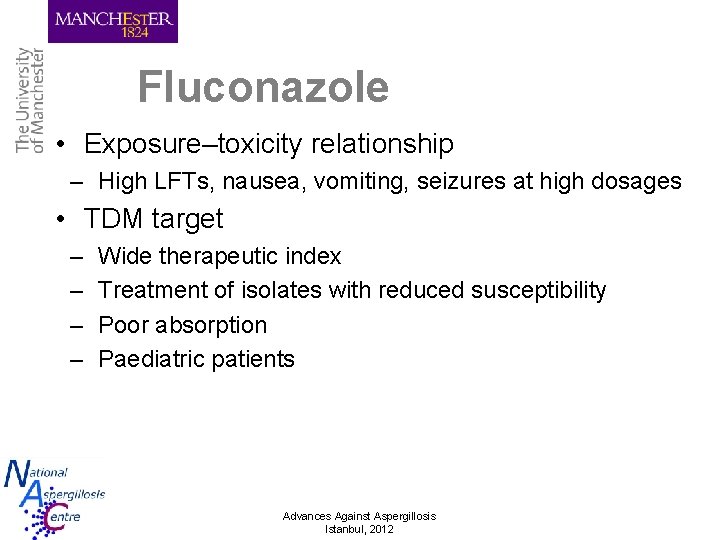 MANCHESTER
1824

The University of Manchester

Fluconazole

• Exposure–toxicity relationship
– High LFTs, nausea, vomiting, seizures at high dosages
• TDM target
– Wide therapeutic index
– Treatment of isolates with reduced susceptibility
– Poor absorption
– Paediatric patients

National Aspergillosis Centre

Advances Against Aspergillosis
Istanbul, 2012